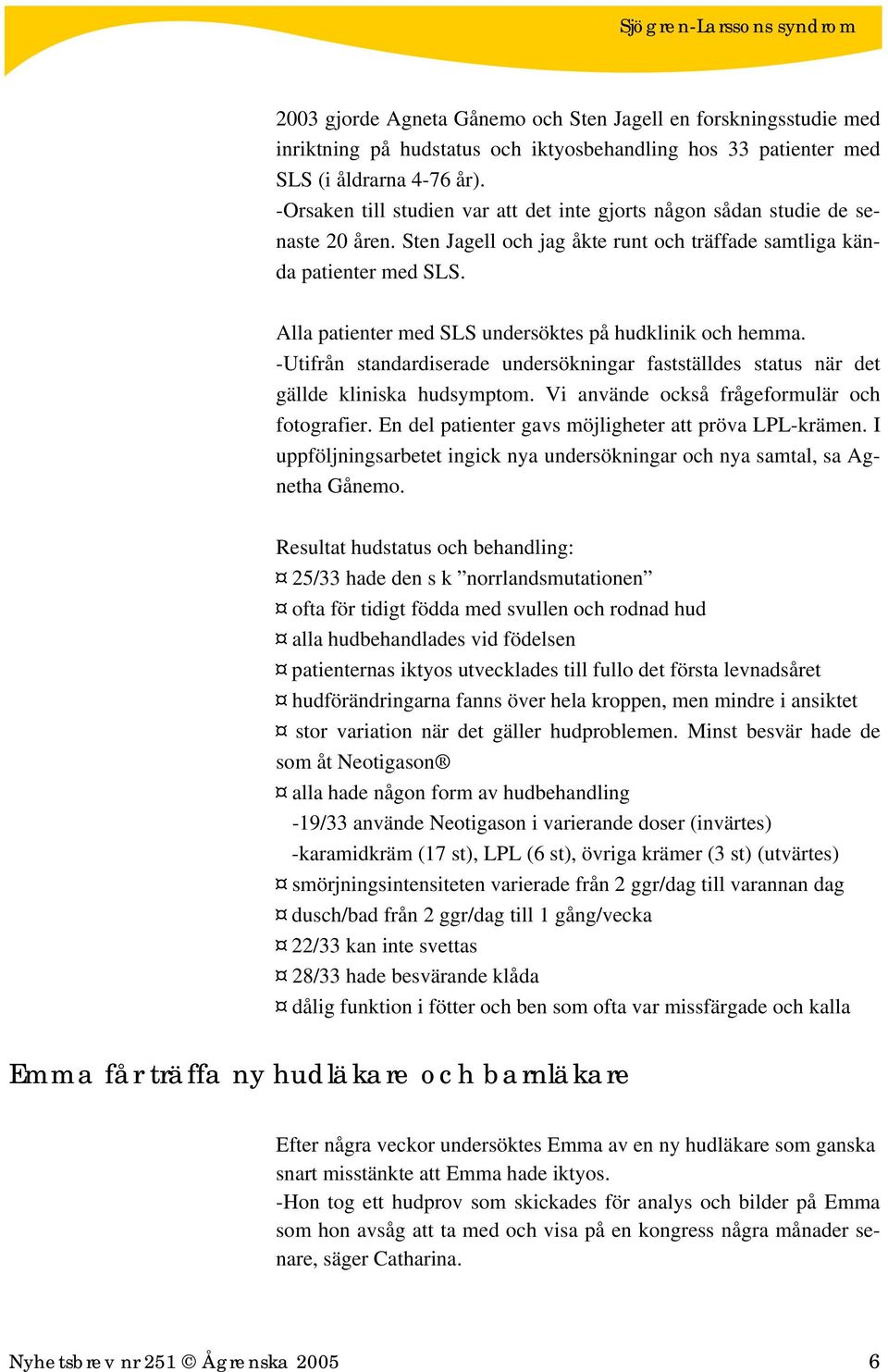 Sjögren-Larssons syndrom

2003 gjorde Agneta Gånemo och Sten Jagell en forskningsstudie med inriktning på hudstatus och iktyosbehandling hos 33 patienter med SLS (i åldrarna 4-76 år).
-Orsaken till studien var att det inte gjorts någon sådan studie de senaste 20 åren. Sten Jagell och jag åkte runt och träffade samtliga kända patienter med SLS.

Alla patienter med SLS undersöktes på hudklinik och hemma.
-Utifrån standardiserade undersökningar fastställdes status när det gällde kliniska hudsymptom. Vi använde också frågeformulär och fotografier. En del patienter gavs möjligheter att pröva LPL-krämen. I uppföljningsarbetet ingick nya undersökningar och nya samtal, sa Agnetha Gånemo.

Resultat hudstatus och behandling:
¤ 25/33 hade den s k ”norrlandsmutationen”
¤ ofta för tidigt födda med svullen och rodnad hud
¤ alla hudbehandlades vid födelsen
¤ patienternas iktyos utvecklades till fullo det första levnadsåret
¤ hudförändringarna fanns över hela kroppen, men mindre i ansiktet
¤ stor variation när det gäller hudproblemen. Minst besvär hade de som åt Neotigason®
¤ alla hade någon form av hudbehandling
-19/33 använde Neotigason i varierande doser (invärtes)
-karamidkräm (17 st), LPL (6 st), övriga krämer (3 st) (utvärtes)
¤ smörjningsintensiteten varierade från 2 ggr/dag till varannan dag
¤ dusch/bad från 2 ggr/dag till 1 gång/vecka
¤ 22/33 kan inte svettas
¤ 28/33 hade besvärande klåda
¤ dålig funktion i fötter och ben som ofta var missfärgade och kalla

Emma får träffa ny hudläkare och barnläkare

Efter några veckor undersöktes Emma av en ny hudläkare som ganska snart misstänkte att Emma hade iktyos.
-Hon tog ett hudprov som skickades för analys och bilder på Emma som hon avsåg att ta med och visa på en kongress några månader senare, säger Catharina.

Nyhetsbrev nr 251 © Ågrenska 2005 6